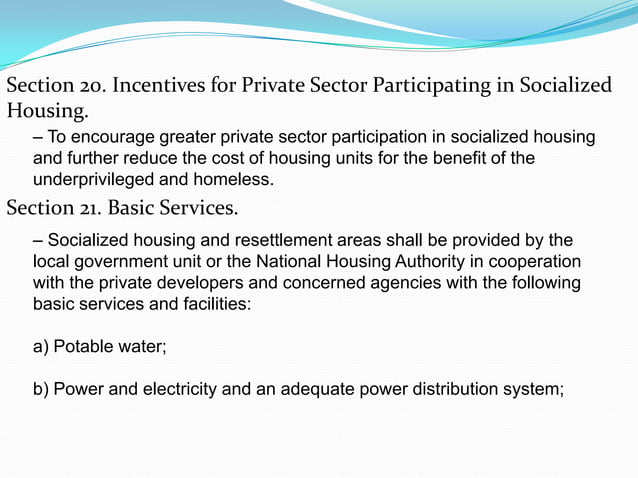 Section 20. Incentives for Private Sector Participating in Socialized Housing.

– To encourage greater private sector participation in socialized housing and further reduce the cost of housing units for the benefit of the underprivileged and homeless.

Section 21. Basic Services.

– Socialized housing and resettlement areas shall be provided by the local government unit or the National Housing Authority in cooperation with the private developers and concerned agencies with the following basic services and facilities:

a) Potable water;

b) Power and electricity and an adequate power distribution system;